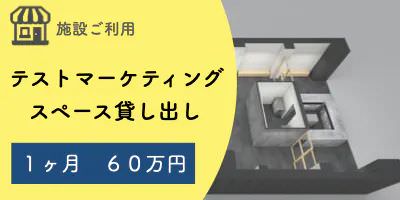 施設ご利用

テストマーケティング
スペース貸し出し

1ヶ月　60万円